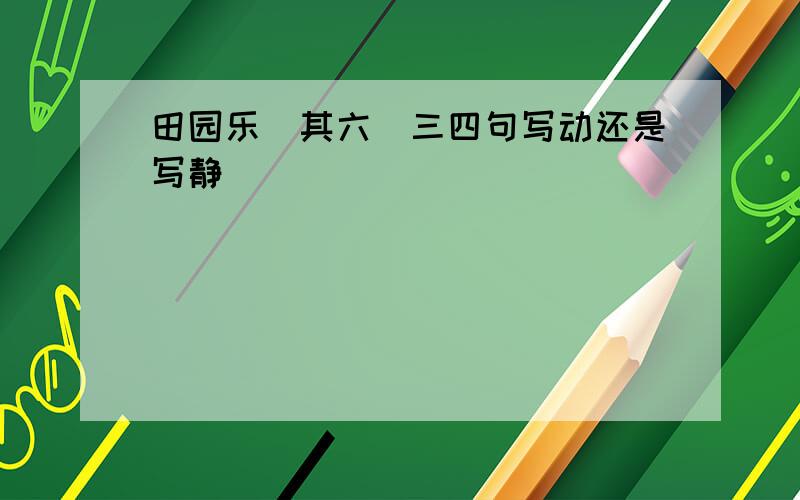 田园乐 其六 三四句写动还是写静